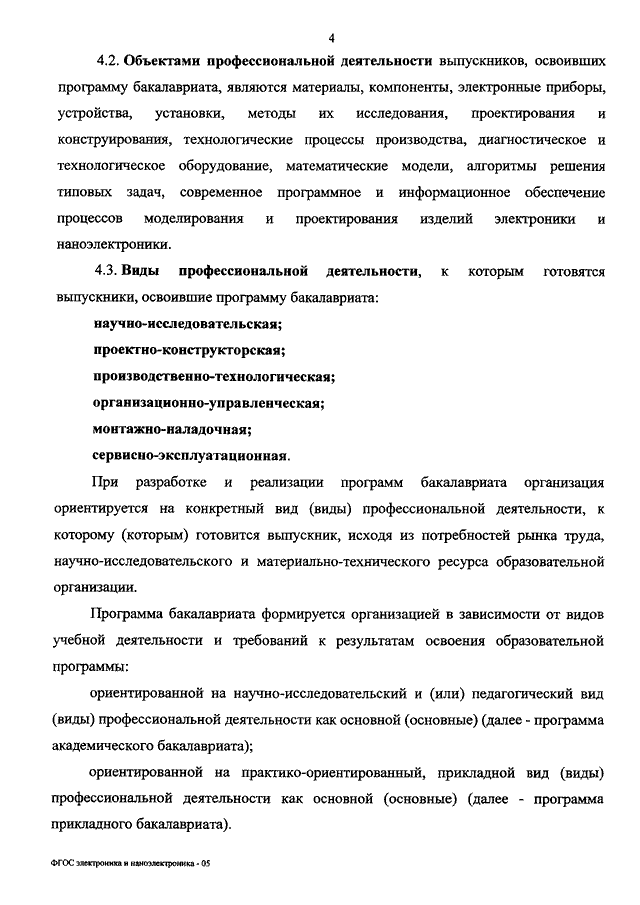 4

4.2. Объектами профессиональной деятельности выпускников, освоивших программу бакалавриата, являются материалы, компоненты, электронные приборы, устройства, установки, методы их исследования, проектирования и конструирования, технологические процессы производства, диагностическое и технологическое оборудование, математические модели, алгоритмы решения типовых задач, современное программное и информационное обеспечение процессов моделирования и проектирования изделий электроники и наноэлектроники.

4.3. Виды профессиональной деятельности, к которым готовятся выпускники, освоившие программу бакалавриата:

научно-исследовательская;

проектно-конструкторская;

производственно-технологическая;

организационно-управленческая;

монтажно-наладочная;

сервисно-эксплуатационная.

При разработке и реализации программ бакалавриата организация ориентируется на конкретный вид (виды) профессиональной деятельности, к которому (которым) готовится выпускник, исходя из потребностей рынка труда, научно-исследовательского и материально-технического ресурса образовательной организации.

Программа бакалавриата формируется организацией в зависимости от видов учебной деятельности и требований к результатам освоения образовательной программы:

ориентированной на научно-исследовательский и (или) педагогический вид (виды) профессиональной деятельности как основной (основные) (далее - программа академического бакалавриата);

ориентированной на практико-ориентированный, прикладной вид (виды) профессиональной деятельности как основной (основные) (далее - программа прикладного бакалавриата).

ФГОС электроника и наноэлектроника - 05